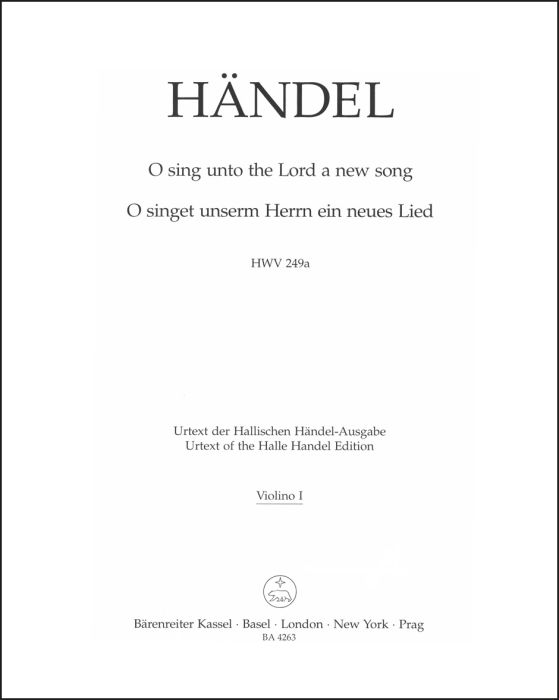 HÄNDEL

O sing unto the Lord a new song

O singet unserm Herrn ein neues Lied

HWV 249a

Urtext der Hallischen Händel-Ausgabe
Urtext of the Halle Handel Edition

Violino I

Bärenreiter Kassel · Basel · London · New York · Prag
BA 4263